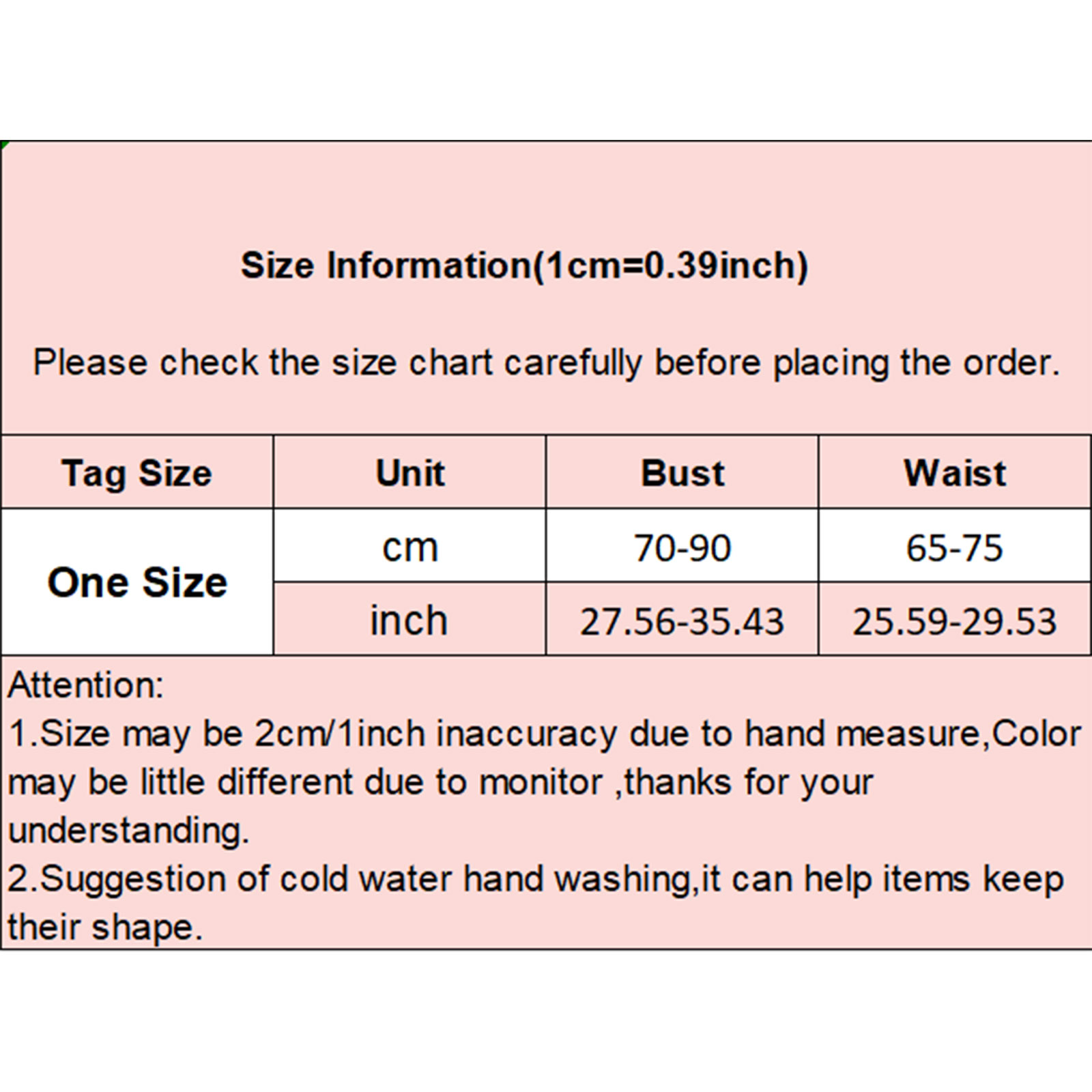 Size Information(1cm=0.39inch)

Please check the size chart carefully before placing the order.

| Tag Size | Unit | Bust | Waist |
|---|---|---|---|
| One Size | cm | 70-90 | 65-75 |
|  | inch | 27.56-35.43 | 25.59-29.53 |

Attention:
1.Size may be 2cm/1inch inaccuracy due to hand measure,Color may be little different due to monitor ,thanks for your understanding.
2.Suggestion of cold water hand washing,it can help items keep their shape.